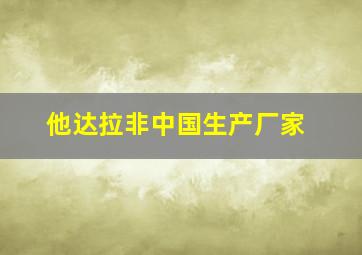 他达拉非中国生产厂家